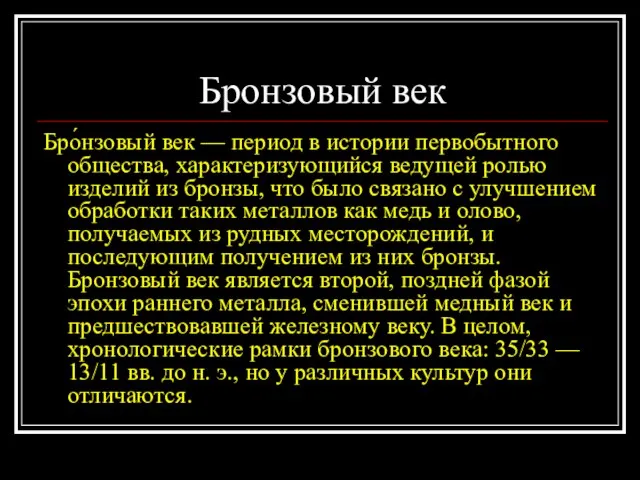 Бронзовый век

Бро́нзовый век — период в истории первобытного общества, характеризующийся ведущей ролью изделий из бронзы, что было связано с улучшением обработки таких металлов как медь и олово, получаемых из рудных месторождений, и последующим получением из них бронзы. Бронзовый век является второй, поздней фазой эпохи раннего металла, сменившей медный век и предшествовавшей железному веку. В целом, хронологические рамки бронзового века: 35/33 — 13/11 вв. до н. э., но у различных культур они отличаются.